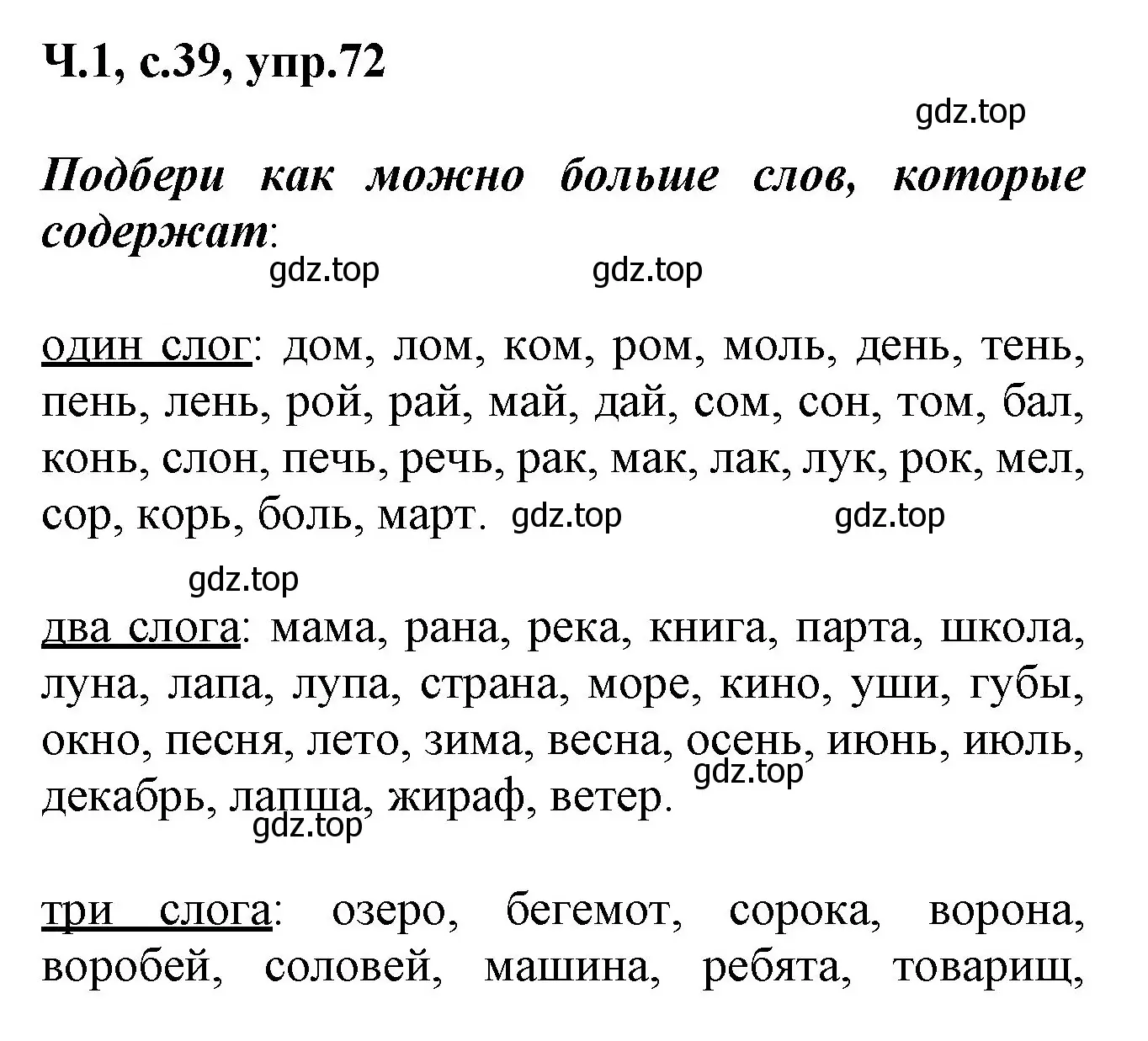 Ч.1, с.39, упр.72

gdz.top

Подбери как можно больше слов, которые содержат:

gdz.top gdz.top

один слог: дом, лом, ком, ром, моль, день, тень, пень, лень, рой, рай, май, дай, сом, сон, том, бал, конь, слон, печь, речь, рак, мак, лак, лук, рок, мел, сор, корь, боль, март. gdz.top gdz.top

gdz.top

два слога: мама, рана, река, книга, парта, школа, луна, лапа, лупа, страна, море, кино, уши, губы, окно, песня, лето, зима, весна, осень, июнь, июль, декабрь, лапша, жираф, ветер. gdz.top gdz.top

три слога: озеро, бегемот, сорока, ворона, воробей, соловей, машина, ребята, товарищ,